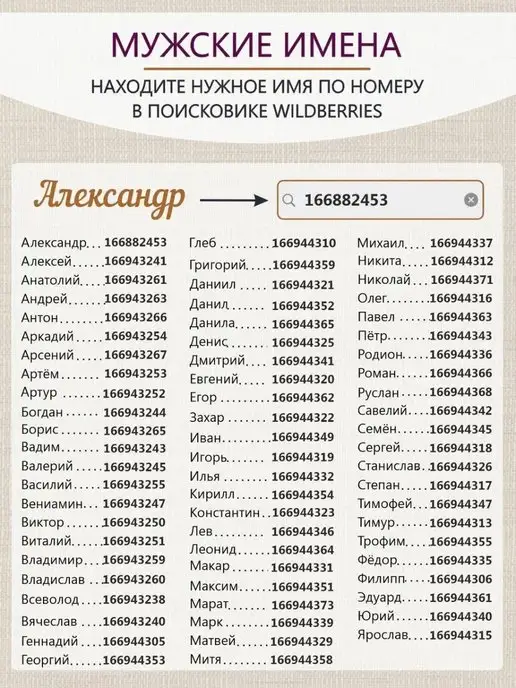 МУЖСКИЕ ИМЕНА

НАХОДИТЕ НУЖНОЕ ИМЯ ПО НОМЕРУ В ПОИСКОВИКЕ WILDBERRIES

Александр

166882453

Александр 166882453
Алексей 166943241
Анатолий 166943261
Андрей 166943263
Антон 166943266
Аркадий 166943254
Арсений 166943267
Артём 166943253
Артур 166943252
Богдан 166943244
Борис 166943265
Вадим 166943243
Валерий 166943245
Василий 166943255
Вениамин 166943247
Виктор 166943250
Виталий 166943251
Владимир 166943259
Владислав 166943260
Всеволод 166943238
Вячеслав 166943240
Геннадий 166944305
Георгий 166944353

Глеб 166944310
Григорий 166944359
Даниил 166944321
Данил 166944352
Данила 166944365
Денис 166944325
Дмитрий 166944341
Евгений 166944320
Егор 166944362
Захар 166944322
Иван 166944349
Игорь 166944319
Илья 166944332
Кирилл 166944354
Константин 166944323
Лев 166944346
Леонид 166944364
Макар 166944331
Максим 166944351
Марат 166944373
Марк 166944339
Матвей 166944329
Митя 166944358

Михаил 166944337
Никита 166944312
Николай 166944371
Олег 166944316
Павел 166944363
Пётр 166944343
Родион 166944336
Роман 166944366
Руслан 166944368
Савелий 166944342
Семён 166944345
Сергей 166944318
Станислав 166944326
Степан 166944317
Тимофей 166944347
Тимур 166944313
Трофим 166944355
Фёдор 166944335
Филипп 166944306
Эдуард 166944361
Юрий 166944340
Ярослав 166944315